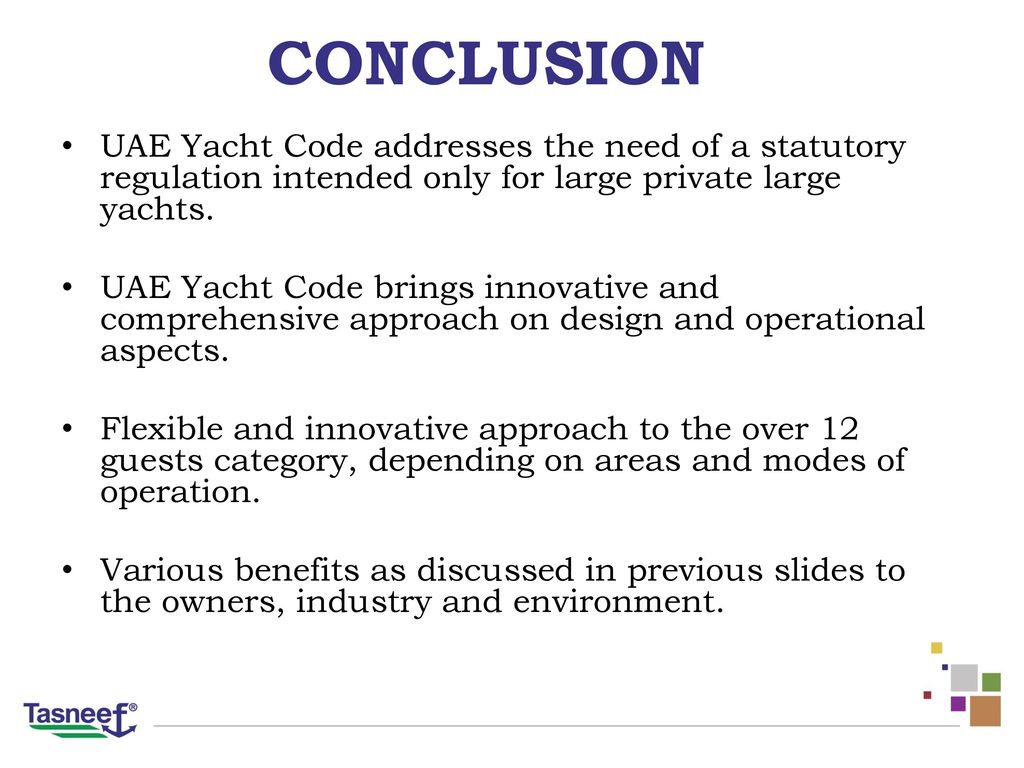 CONCLUSION

• UAE Yacht Code addresses the need of a statutory regulation intended only for large private large yachts.

• UAE Yacht Code brings innovative and comprehensive approach on design and operational aspects.

• Flexible and innovative approach to the over 12 guests category, depending on areas and modes of operation.

• Various benefits as discussed in previous slides to the owners, industry and environment.

Tasneef®